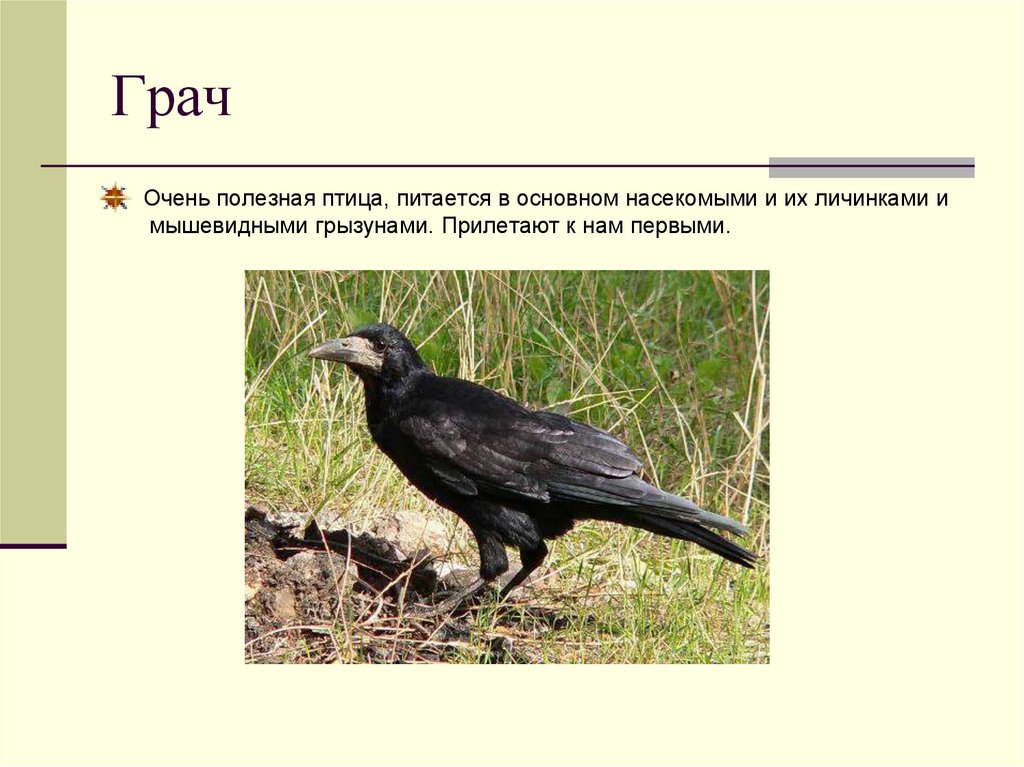 Грач

Очень полезная птица, питается в основном насекомыми и их личинками и мышевидными грызунами. Прилетают к нам первыми.